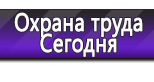 Охрана труда
Сегодня